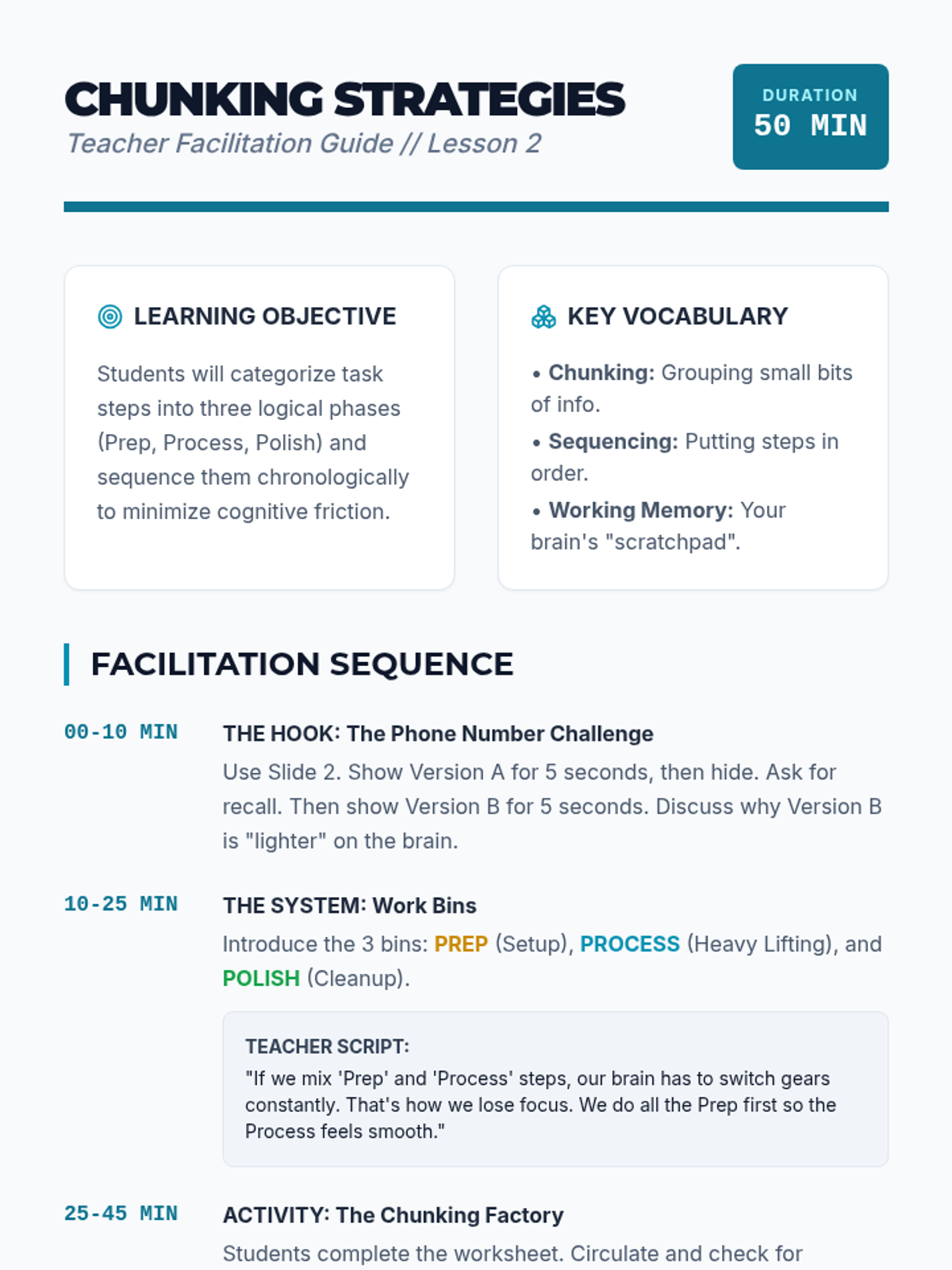 CHUNKING STRATEGIES
Teacher Facilitation Guide // Lesson 2

DURATION
50 MIN

LEARNING OBJECTIVE

Students will categorize task steps into three logical phases (Prep, Process, Polish) and sequence them chronologically to minimize cognitive friction.

KEY VOCABULARY

• Chunking: Grouping small bits of info.
• Sequencing: Putting steps in order.
• Working Memory: Your brain's "scratchpad".

FACILITATION SEQUENCE

00-10 MIN
THE HOOK: The Phone Number Challenge
Use Slide 2. Show Version A for 5 seconds, then hide. Ask for recall. Then show Version B for 5 seconds. Discuss why Version B is "lighter" on the brain.

10-25 MIN
THE SYSTEM: Work Bins
Introduce the 3 bins: PREP (Setup), PROCESS (Heavy Lifting), and POLISH (Cleanup).

TEACHER SCRIPT:
"If we mix 'Prep' and 'Process' steps, our brain has to switch gears constantly. That's how we lose focus. We do all the Prep first so the Process feels smooth."

25-45 MIN
ACTIVITY: The Chunking Factory
Students complete the worksheet. Circulate and check for